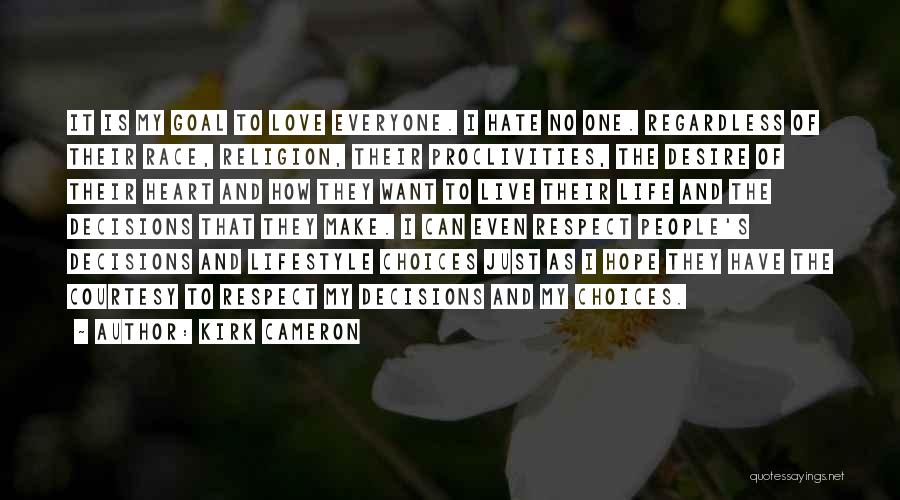 IT IS MY GOAL TO LOVE EVERYONE. I HATE NO ONE. REGARDLESS OF THEIR RACE, RELIGION, THEIR PROCLIVITIES, THE DESIRE OF THEIR HEART AND HOW THEY WANT TO LIVE THEIR LIFE AND THE DECISIONS THAT THEY MAKE. I CAN EVEN RESPECT PEOPLE'S DECISIONS AND LIFESTYLE CHOICES JUST AS I HOPE THEY HAVE THE COURTESY TO RESPECT MY DECISIONS AND MY CHOICES.

~ AUTHOR: KIRK CAMERON

quotessayings.net